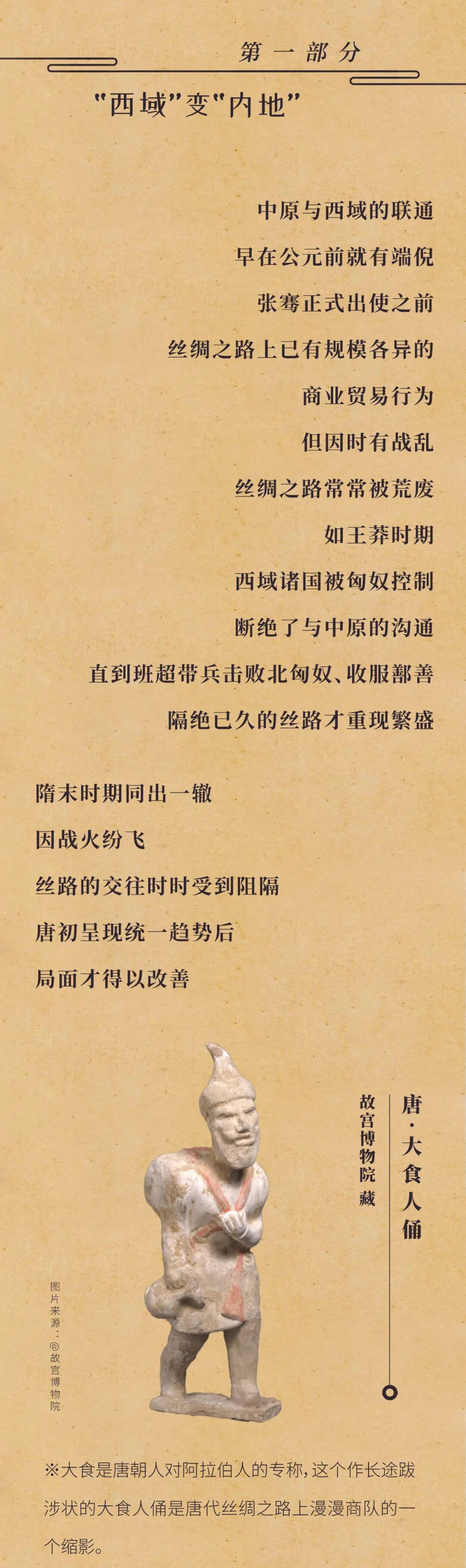 第一部分

“西域”变“内地”

中原与西域的联通

早在公元前就有端倪

张骞正式出使之前

丝绸之路上已有规模各异的

商业贸易行为

但因时有战乱

丝绸之路常常被荒废

如王莽时期

西域诸国被匈奴控制

断绝了与中原的沟通

直到班超带兵击败北匈奴、收服鄯善

隔绝已久的丝路才重现繁盛

隋末时期同出一辙

因战火纷飞

丝路的交往时时受到阻隔

唐初呈现统一趋势后

局面才得以改善

唐·大食人俑

故宫博物院藏

图片来源：@故宫博物院

※大食是唐朝人对阿拉伯人的专称，这个作长途跋涉状的大食人俑是唐代丝绸之路上漫漫商队的一个缩影。